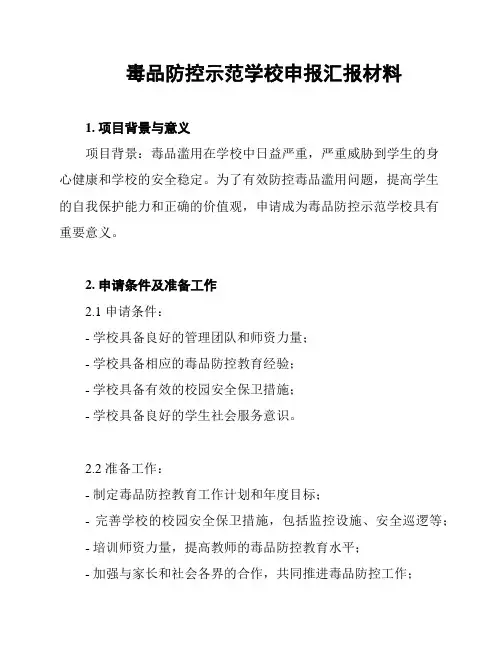 毒品防控示范学校申报汇报材料

1. 项目背景与意义

项目背景：毒品滥用在学校中日益严重，严重威胁到学生的身心健康和学校的安全稳定。为了有效防控毒品滥用问题，提高学生的自我保护能力和正确的价值观，申请成为毒品防控示范学校具有重要意义。

2. 申请条件及准备工作

2.1 申请条件：

- 学校具备良好的管理团队和师资力量；

- 学校具备相应的毒品防控教育经验；

- 学校具备有效的校园安全保卫措施；

- 学校具备良好的学生社会服务意识。

2.2 准备工作：

- 制定毒品防控教育工作计划和年度目标；

- 完善学校的校园安全保卫措施，包括监控设施、安全巡逻等；

- 培训师资力量，提高教师的毒品防控教育水平；

- 加强与家长和社会各界的合作，共同推进毒品防控工作；